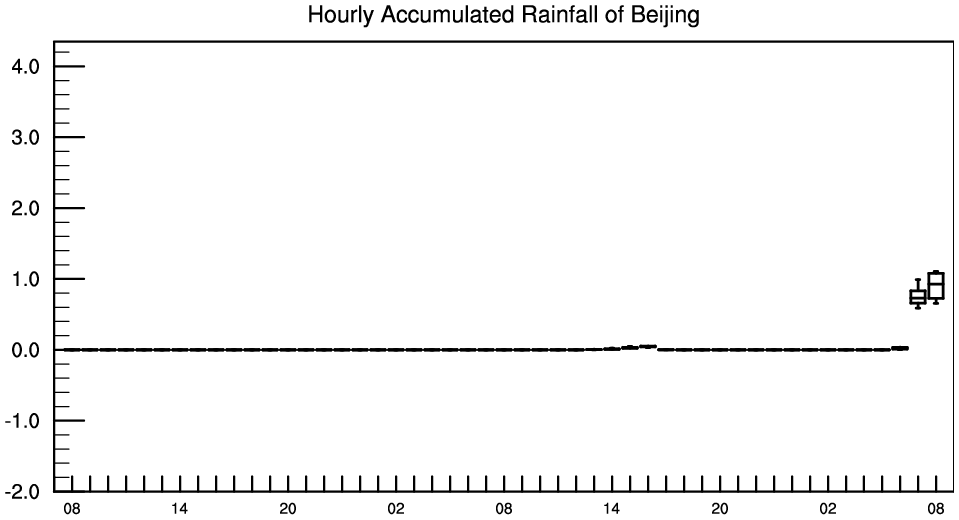 Hourly Accumulated Rainfall of Beijing

4.0
3.0
2.0
1.0
0.0
-1.0
-2.0

08 14 20 02 08 14 20 02 08